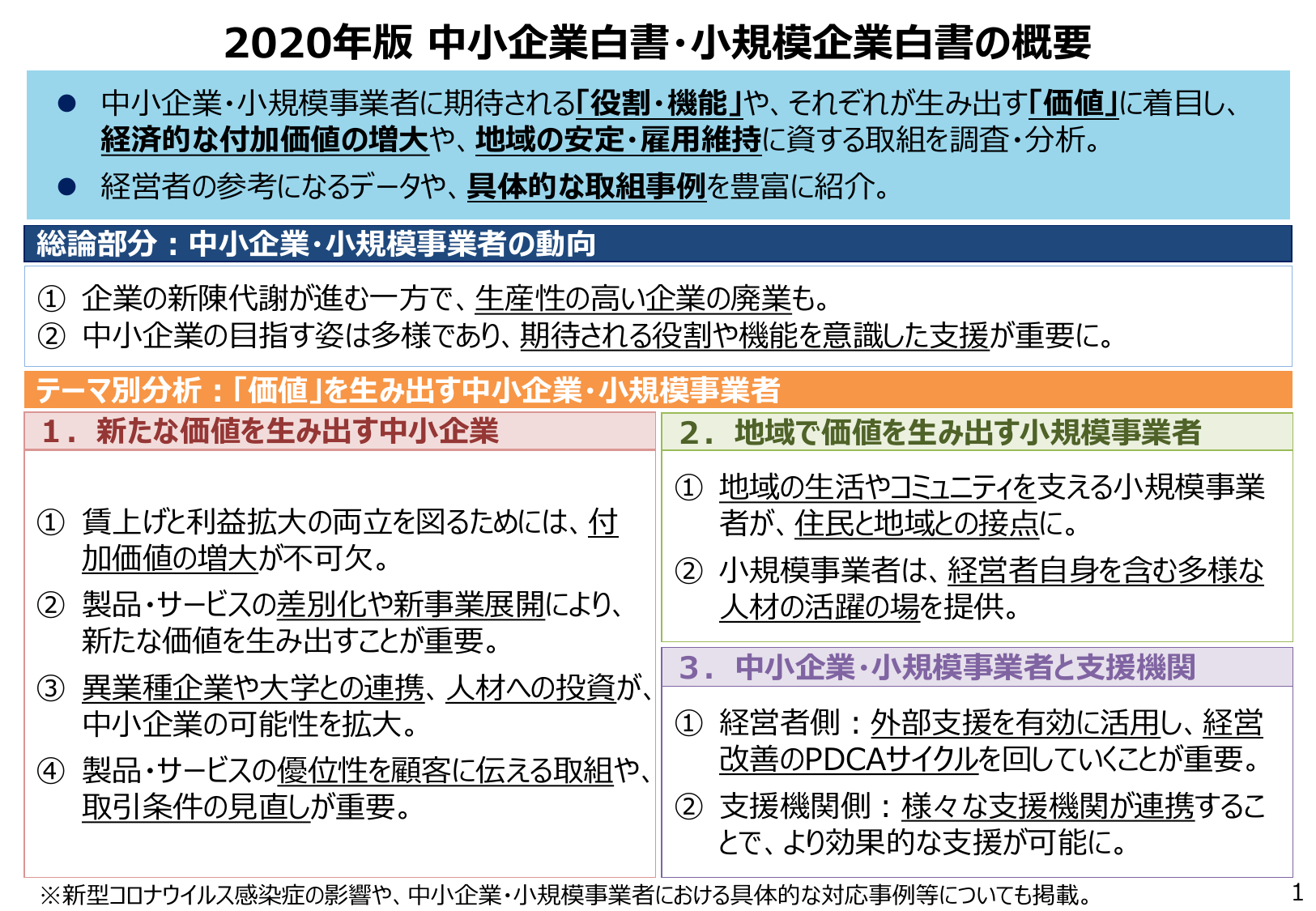 2020年版 中小企業白書・小規模企業白書の概要

● 中小企業・小規模事業者に期待される「役割・機能」や、それぞれが生み出す「価値」に着目し、経済的な付加価値の増大や、地域の安定・雇用維持に資する取組を調査・分析。

● 経営者の参考になるデータや、具体的な取組事例を豊富に紹介。

総論部分：中小企業・小規模事業者の動向

① 企業の新陳代謝が進む一方で、生産性の高い企業の廃業も。
② 中小企業の目指す姿は多様であり、期待される役割や機能を意識した支援が重要に。

テーマ別分析：「価値」を生み出す中小企業・小規模事業者

1．新たな価値を生み出す中小企業

① 賃上げと利益拡大の両立を図るためには、付加価値の増大が不可欠。
② 製品・サービスの差別化や新事業展開により、新たな価値を生み出すことが重要。
③ 異業種企業や大学との連携、人材への投資が、中小企業の可能性を拡大。
④ 製品・サービスの優位性を顧客に伝える取組や、取引条件の見直しが重要。

2．地域で価値を生み出す小規模事業者

① 地域の生活やコミュニティを支える小規模事業者が、住民と地域との接点に。
② 小規模事業者は、経営者自身を含む多様な人材の活躍の場を提供。

3．中小企業・小規模事業者と支援機関

① 経営者側：外部支援を有効に活用し、経営改善のPDCAサイクルを回していくことが重要。
② 支援機関側：様々な支援機関が連携することで、より効果的な支援が可能に。

※新型コロナウイルス感染症の影響や、中小企業・小規模事業者における具体的な対応事例等についても掲載。

1